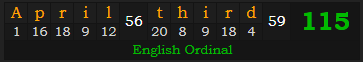 | A | p | r | i | l | 56 | t | h | i | r | d | 59 | 115 |
|---|---|---|---|---|---|---|---|---|---|---|---|---|
| 1 | 16 | 18 | 9 | 12 | | 20 | 8 | 9 | 18 | 4 | | |

English Ordinal